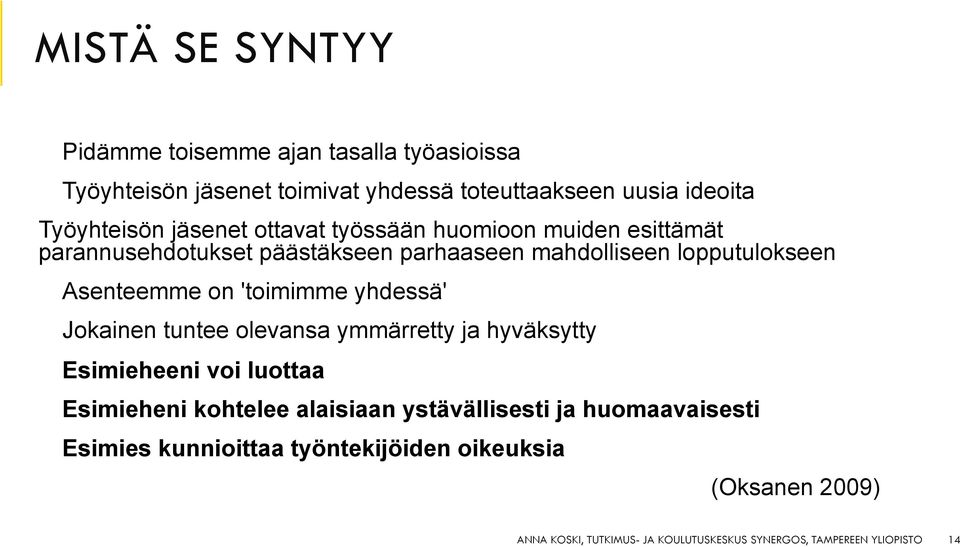 MISTÄ SE SYNTYY

Pidämme toisemme ajan tasalla työasioissa

Työyhteisön jäsenet toimivat yhdessä toteuttaakseen uusia ideoita

Työyhteisön jäsenet ottavat työssään huomioon muiden esittämät parannusehdotukset päästäkseen parhaaseen mahdolliseen lopputulokseen

Asenteemme on 'toimimme yhdessä'

Jokainen tuntee olevansa ymmärretty ja hyväksytty

Esimieheeni voi luottaa

Esimieheni kohtelee alaisiaan ystävällisesti ja huomaavaisesti

Esimies kunnioittaa työntekijöiden oikeuksia

(Oksanen 2009)

ANNA KOSKI, TUTKIMUS- JA KOULUTUSKESKUS SYNERGOS, TAMPEREEN YLIOPISTO 14